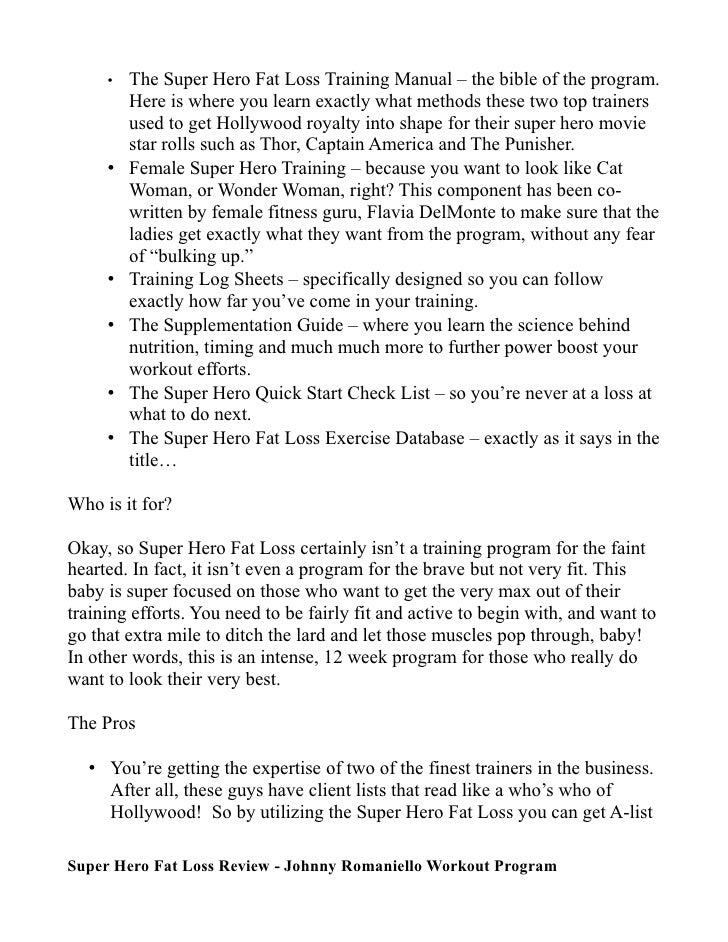 • The Super Hero Fat Loss Training Manual – the bible of the program. Here is where you learn exactly what methods these two top trainers used to get Hollywood royalty into shape for their super hero movie star rolls such as Thor, Captain America and The Punisher.
• Female Super Hero Training – because you want to look like Cat Woman, or Wonder Woman, right? This component has been co-written by female fitness guru, Flavia DelMonte to make sure that the ladies get exactly what they want from the program, without any fear of “bulking up.”
• Training Log Sheets – specifically designed so you can follow exactly how far you’ve come in your training.
• The Supplementation Guide – where you learn the science behind nutrition, timing and much much more to further power boost your workout efforts.
• The Super Hero Quick Start Check List – so you’re never at a loss at what to do next.
• The Super Hero Fat Loss Exercise Database – exactly as it says in the title…

Who is it for?

Okay, so Super Hero Fat Loss certainly isn’t a training program for the faint hearted. In fact, it isn’t even a program for the brave but not very fit. This baby is super focused on those who want to get the very max out of their training efforts. You need to be fairly fit and active to begin with, and want to go that extra mile to ditch the lard and let those muscles pop through, baby! In other words, this is an intense, 12 week program for those who really do want to look their very best.

The Pros

• You’re getting the expertise of two of the finest trainers in the business. After all, these guys have client lists that read like a who’s who of Hollywood! So by utilizing the Super Hero Fat Loss you can get A-list

Super Hero Fat Loss Review - Johnny Romaniello Workout Program